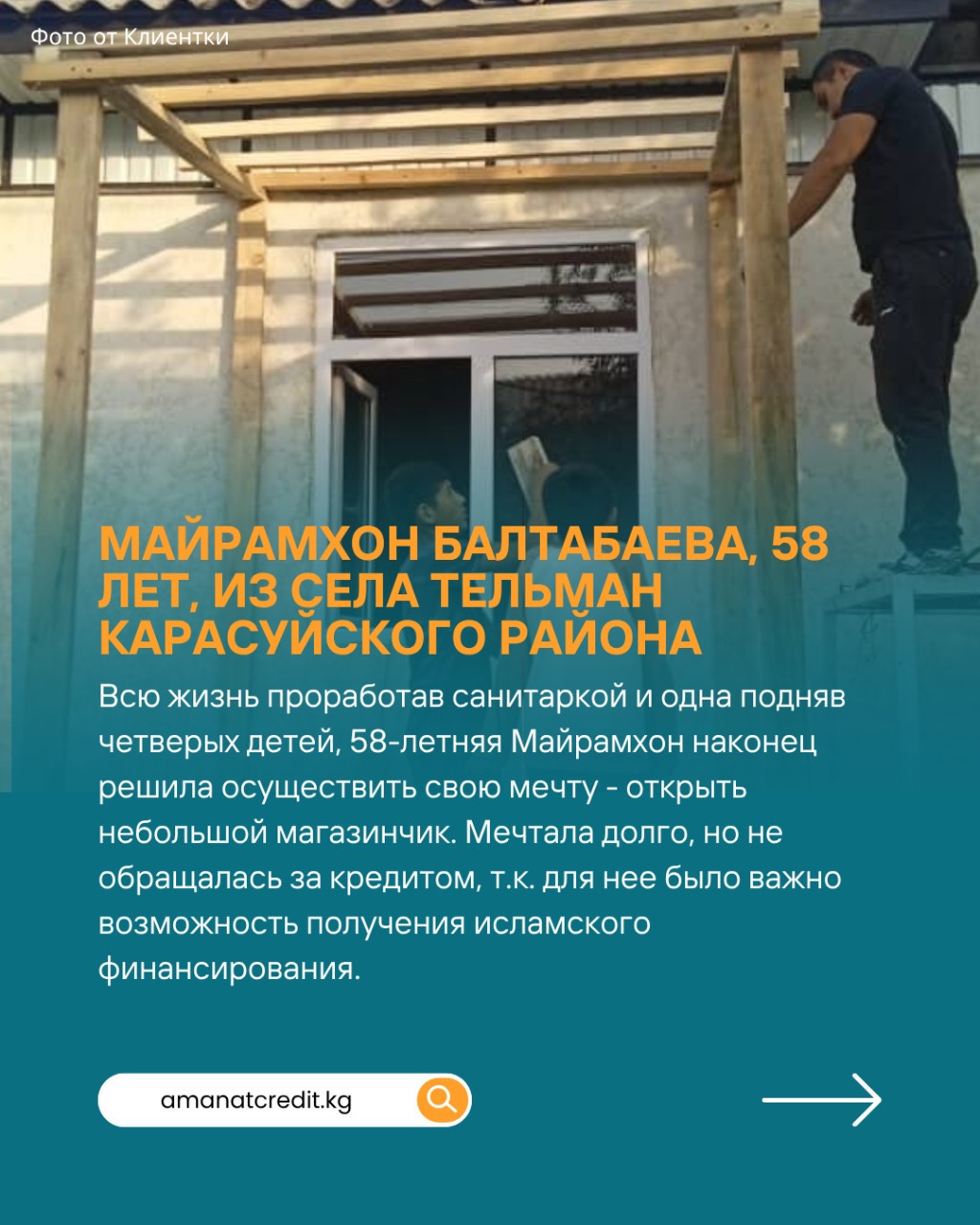 Фото от Клиентки

МАЙРАМХОН БАЛТАБАЕВА, 58 ЛЕТ, ИЗ СЕЛА ТЕЛЬМАН КАРАСУЙСКОГО РАЙОНА

Всю жизнь проработав санитаркой и одна подняв четверых детей, 58-летняя Майрамхон наконец решила осуществить свою мечту - открыть небольшой магазинчик. Мечтала долго, но не обращалась за кредитом, т.к. для нее было важно возможность получения исламского финансирования.

amanatcredit.kg